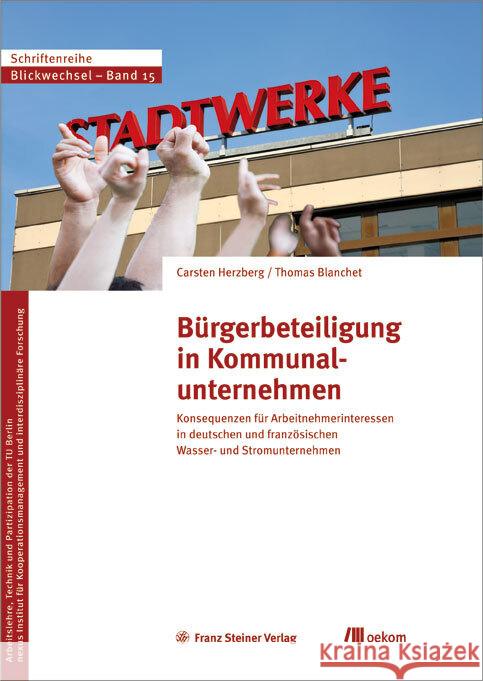 Schriftenreihe
Blickwechsel – Band 15

STADTWERKE

Carsten Herzberg / Thomas Blanchet

Bürgerbeteiligung in Kommunalunternehmen

Konsequenzen für Arbeitnehmerinteressen in deutschen und französischen Wasser- und Stromunternehmen

Arbeitslehre, Technik und Partizipation der TU Berlin
nexus Institut für Kooperationsmanagement und interdisziplinäre Forschung

Franz Steiner Verlag

oekom